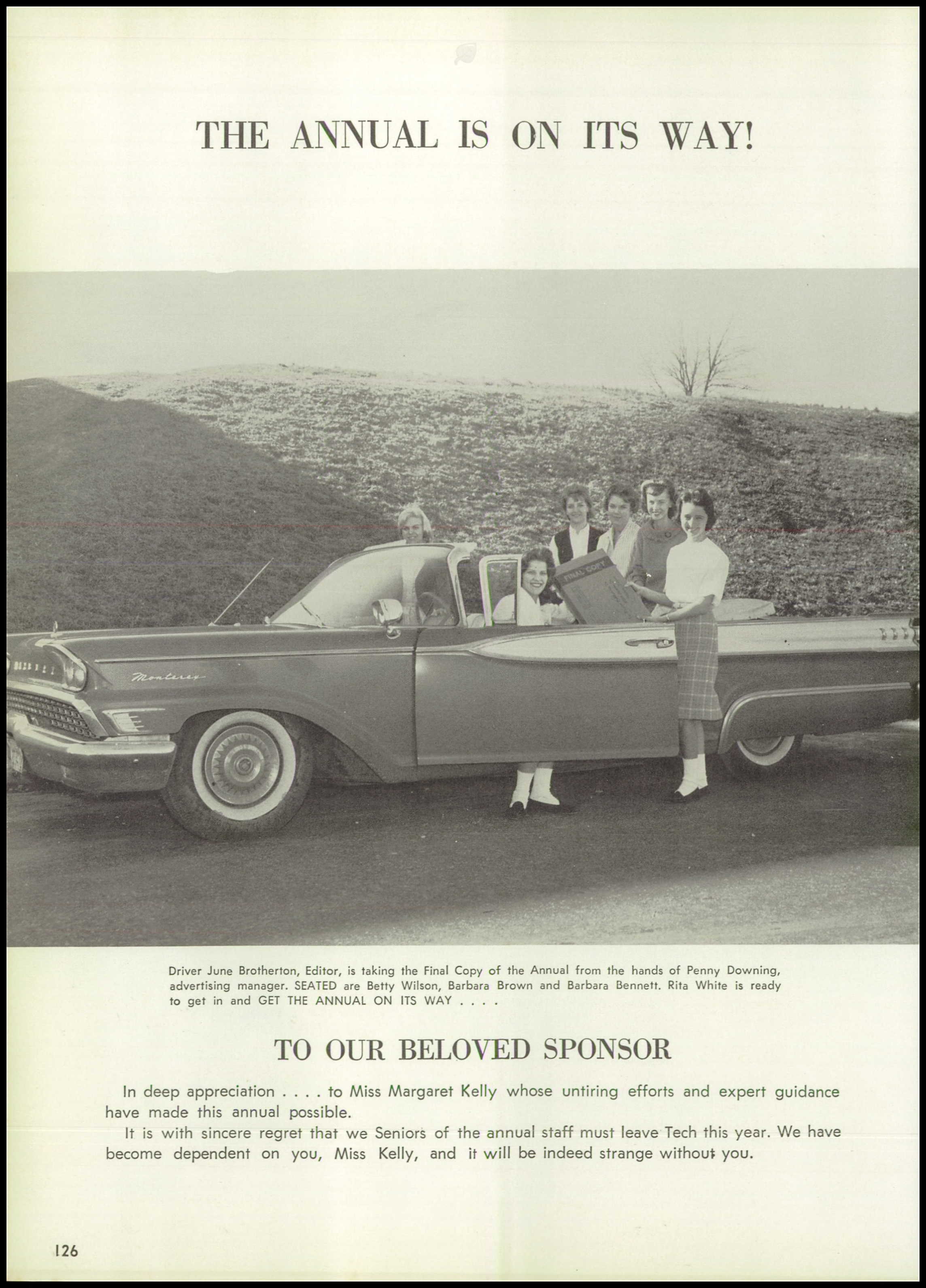 THE ANNUAL IS ON ITS WAY!

FINAL COPY

Monterey

Driver June Brotherton, Editor, is taking the Final Copy of the Annual from the hands of Penny Downing, advertising manager. SEATED are Betty Wilson, Barbara Brown and Barbara Bennett. Rita White is ready to get in and GET THE ANNUAL ON ITS WAY . . . .

TO OUR BELOVED SPONSOR

In deep appreciation . . . . to Miss Margaret Kelly whose untiring efforts and expert guidance have made this annual possible.

It is with sincere regret that we Seniors of the annual staff must leave Tech this year. We have become dependent on you, Miss Kelly, and it will be indeed strange without you.

126